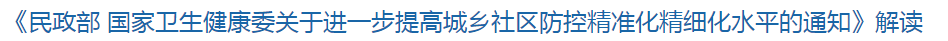 《民政部 国家卫生健康委关于进一步提高城乡社区防控精准化精细化水平的通知》解读